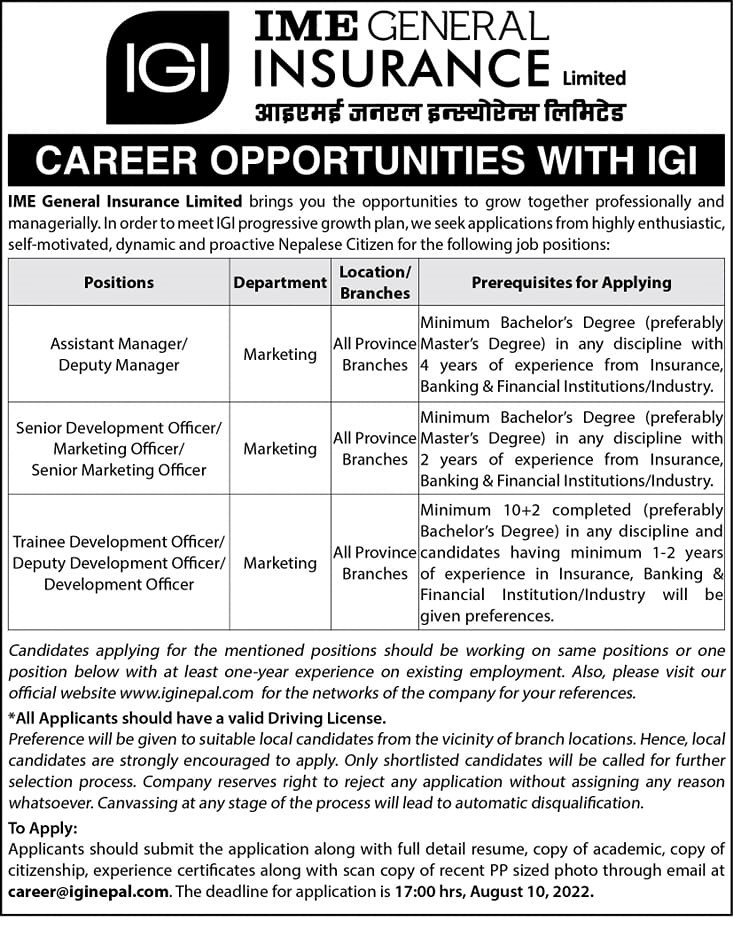 IGI

IME GENERAL INSURANCE Limited

आइएमई जनरल इन्स्योरेन्स लिमिटेड

CAREER OPPORTUNITIES WITH IGI

IME General Insurance Limited brings you the opportunities to grow together professionally and managerially. In order to meet IGI progressive growth plan, we seek applications from highly enthusiastic, self-motivated, dynamic and proactive Nepalese Citizen for the following job positions:

| Positions | Department | Location/ Branches | Prerequisites for Applying |
|---|---|---|---|
| Assistant Manager/ Deputy Manager | Marketing | All Province Branches | Minimum Bachelor's Degree (preferably Master's Degree) in any discipline with 4 years of experience from Insurance, Banking & Financial Institutions/Industry. |
| Senior Development Officer/ Marketing Officer/ Senior Marketing Officer | Marketing | All Province Branches | Minimum Bachelor's Degree (preferably Master's Degree) in any discipline with 2 years of experience from Insurance, Banking & Financial Institutions/Industry. |
| Trainee Development Officer/ Deputy Development Officer/ Development Officer | Marketing | All Province Branches | Minimum 10+2 completed (preferably Bachelor's Degree) in any discipline and candidates having minimum 1-2 years of experience in Insurance, Banking & Financial Institution/Industry will be given preferences. |

Candidates applying for the mentioned positions should be working on same positions or one position below with at least one-year experience on existing employment. Also, please visit our official website www.iginepal.com for the networks of the company for your references.

*All Applicants should have a valid Driving License.
Preference will be given to suitable local candidates from the vicinity of branch locations. Hence, local candidates are strongly encouraged to apply. Only shortlisted candidates will be called for further selection process. Company reserves right to reject any application without assigning any reason whatsoever. Canvassing at any stage of the process will lead to automatic disqualification.

To Apply:
Applicants should submit the application along with full detail resume, copy of academic, copy of citizenship, experience certificates along with scan copy of recent PP sized photo through email at career@iginepal.com. The deadline for application is 17:00 hrs, August 10, 2022.